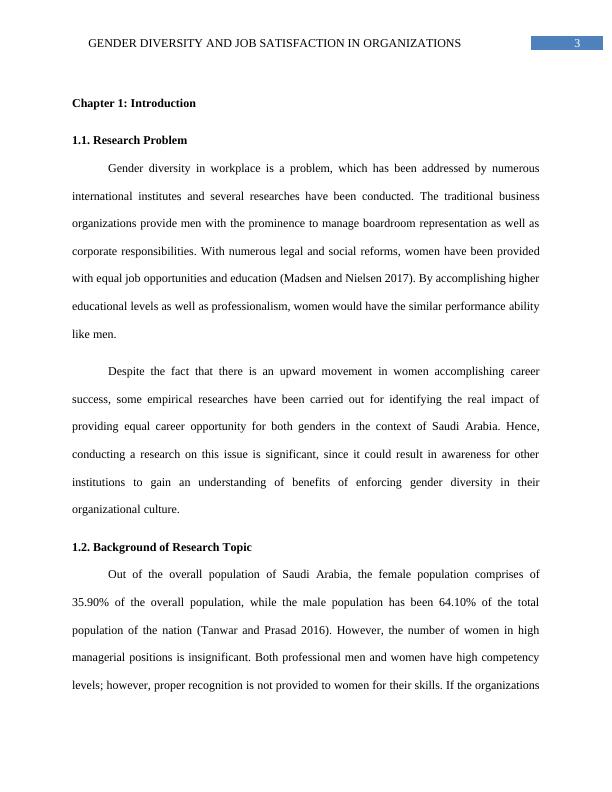 GENDER DIVERSITY AND JOB SATISFACTION IN ORGANIZATIONS 3

Chapter 1: Introduction

1.1. Research Problem

Gender diversity in workplace is a problem, which has been addressed by numerous international institutes and several researches have been conducted. The traditional business organizations provide men with the prominence to manage boardroom representation as well as corporate responsibilities. With numerous legal and social reforms, women have been provided with equal job opportunities and education (Madsen and Nielsen 2017). By accomplishing higher educational levels as well as professionalism, women would have the similar performance ability like men.

Despite the fact that there is an upward movement in women accomplishing career success, some empirical researches have been carried out for identifying the real impact of providing equal career opportunity for both genders in the context of Saudi Arabia. Hence, conducting a research on this issue is significant, since it could result in awareness for other institutions to gain an understanding of benefits of enforcing gender diversity in their organizational culture.

1.2. Background of Research Topic

Out of the overall population of Saudi Arabia, the female population comprises of 35.90% of the overall population, while the male population has been 64.10% of the total population of the nation (Tanwar and Prasad 2016). However, the number of women in high managerial positions is insignificant. Both professional men and women have high competency levels; however, proper recognition is not provided to women for their skills. If the organizations